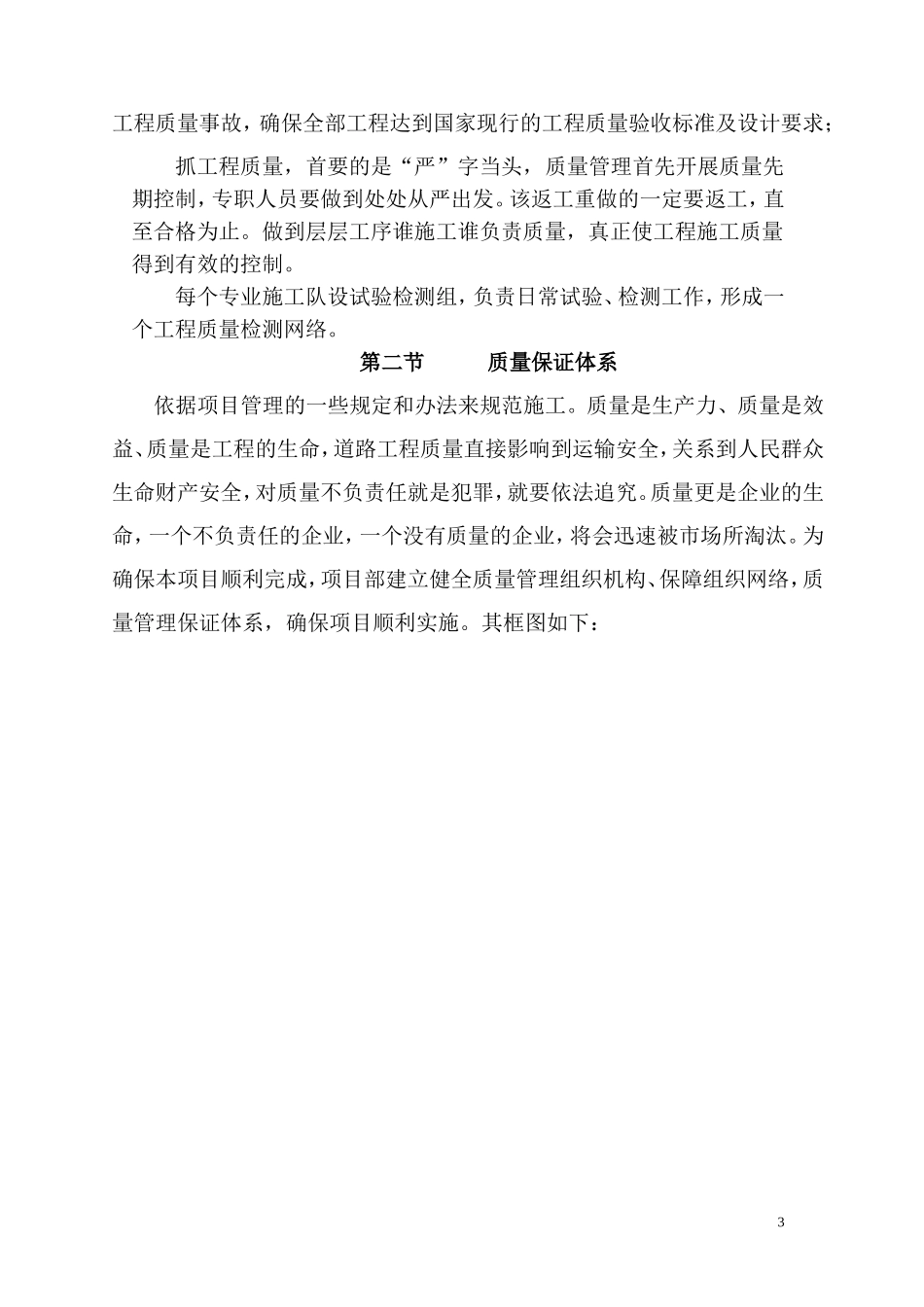 工程质量事故，确保全部工程达到国家现行的工程质量验收标准及设计要求；

抓工程质量，首要的是“严”字当头，质量管理首先开展质量先期控制，专职人员要做到处处从严出发。该返工重做的一定要返工，直至合格为止。做到层层工序谁施工谁负责质量，真正使工程施工质量得到有效的控制。

每个专业施工队设试验检测组，负责日常试验、检测工作，形成一个工程质量检测网络。

第二节　　质量保证体系

依据项目管理的一些规定和办法来规范施工。质量是生产力、质量是效益、质量是工程的生命，道路工程质量直接影响到运输安全，关系到人民群众生命财产安全，对质量不负责任就是犯罪，就要依法追究。质量更是企业的生命，一个不负责任的企业，一个没有质量的企业，将会迅速被市场所淘汰。为确保本项目顺利完成，项目部建立健全质量管理组织机构、保障组织网络，质量管理保证体系，确保项目顺利实施。其框图如下：

3